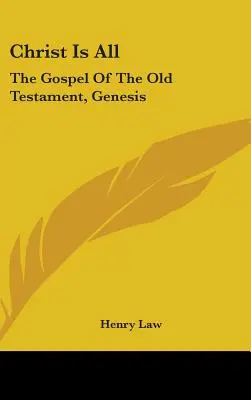 Christ Is All

The Gospel Of The Old Testament, Genesis

Henry Law